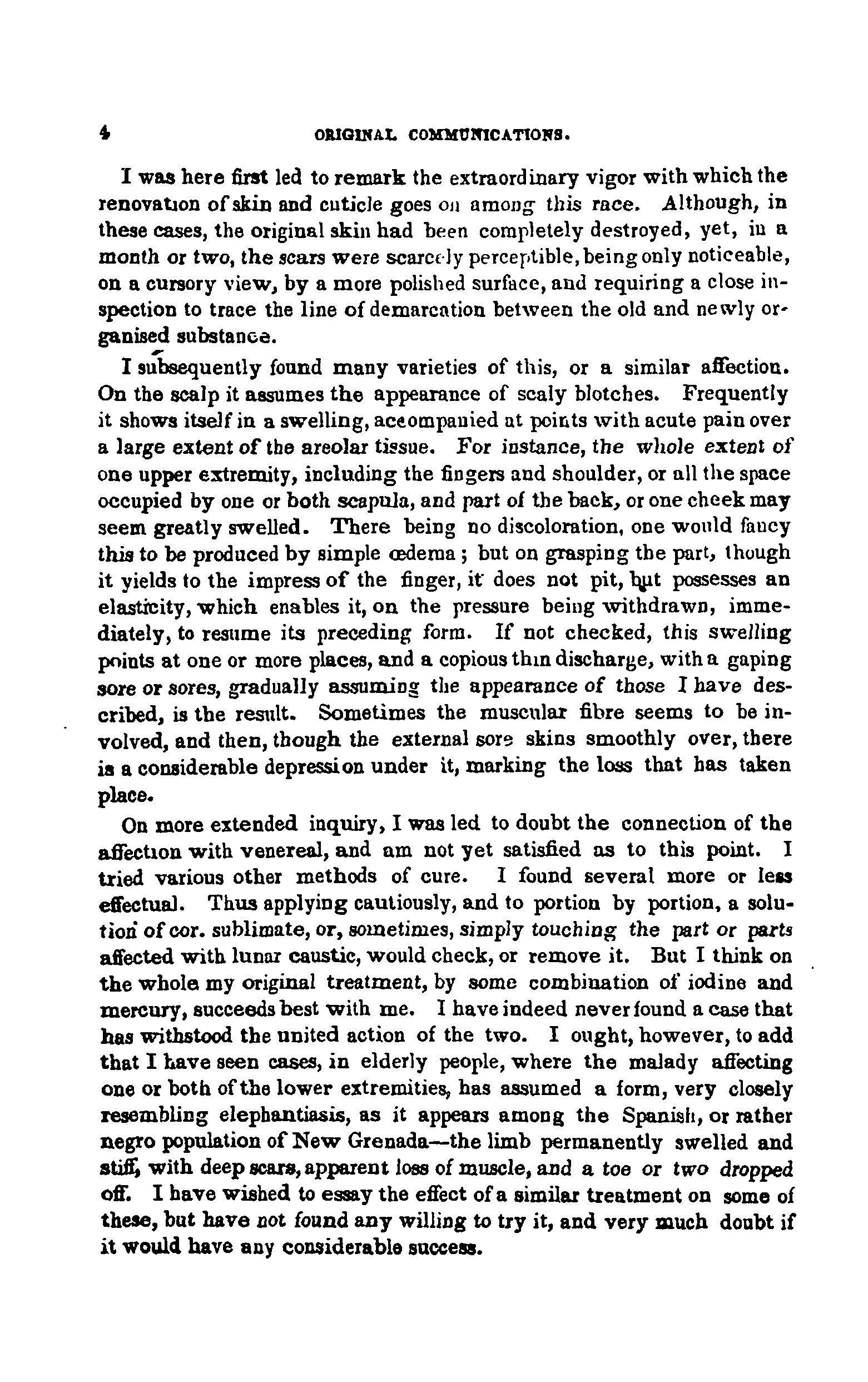 4 ORIGINAL COMMUNICATIONS.

I was here first led to remark the extraordinary vigor with which the renovation of skin and cuticle goes on among this race. Although, in these cases, the original skin had been completely destroyed, yet, in a month or two, the scars were scarcely perceptible, being only noticeable, on a cursory view, by a more polished surface, and requiring a close inspection to trace the line of demarcation between the old and newly organised substance.

I subsequently found many varieties of this, or a similar affection. On the scalp it assumes the appearance of scaly blotches. Frequently it shows itself in a swelling, accompanied at points with acute pain over a large extent of the areolar tissue. For instance, the whole extent of one upper extremity, including the fingers and shoulder, or all the space occupied by one or both scapula, and part of the back, or one cheek may seem greatly swelled. There being no discoloration, one would fancy this to be produced by simple œdema; but on grasping the part, though it yields to the impress of the finger, it does not pit, but possesses an elasticity, which enables it, on the pressure being withdrawn, immediately, to resume its preceding form. If not checked, this swelling points at one or more places, and a copious thin discharge, with a gaping sore or sores, gradually assuming the appearance of those I have described, is the result. Sometimes the muscular fibre seems to be involved, and then, though the external sore skins smoothly over, there is a considerable depression under it, marking the loss that has taken place.

On more extended inquiry, I was led to doubt the connection of the affection with venereal, and am not yet satisfied as to this point. I tried various other methods of cure. I found several more or less effectual. Thus applying cautiously, and to portion by portion, a solution of cor. sublimate, or, sometimes, simply touching the part or parts affected with lunar caustic, would check, or remove it. But I think on the whole my original treatment, by some combination of iodine and mercury, succeeds best with me. I have indeed never found a case that has withstood the united action of the two. I ought, however, to add that I have seen cases, in elderly people, where the malady affecting one or both of the lower extremities, has assumed a form, very closely resembling elephantiasis, as it appears among the Spanish, or rather negro population of New Grenada—the limb permanently swelled and stiff, with deep scars, apparent loss of muscle, and a toe or two dropped off. I have wished to essay the effect of a similar treatment on some of these, but have not found any willing to try it, and very much doubt if it would have any considerable success.